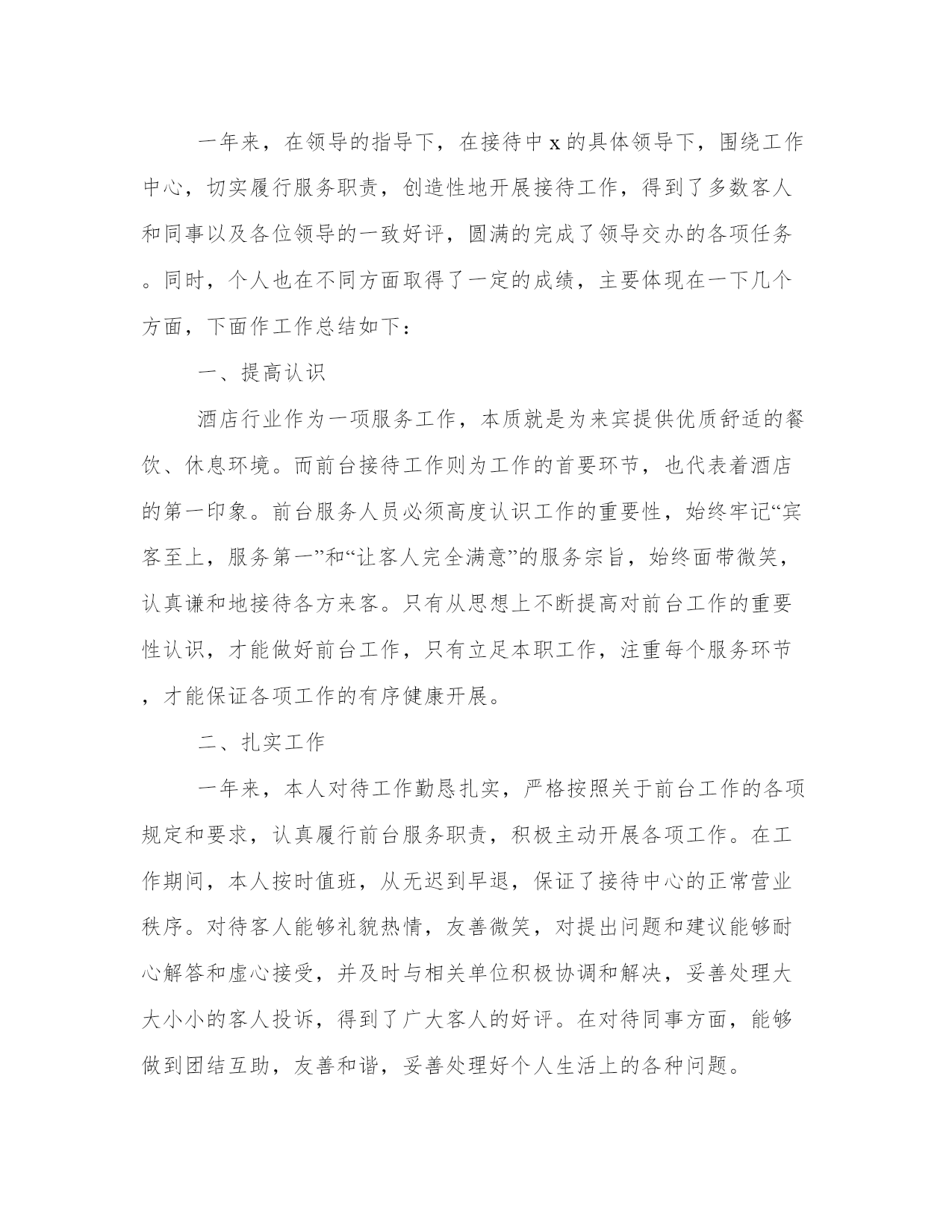 一年来，在领导的指导下，在接待中x的具体领导下，围绕工作中心，切实履行服务职责，创造性地开展接待工作，得到了多数客人和同事以及各位领导的一致好评，圆满的完成了领导交办的各项任务。同时，个人也在不同方面取得了一定的成绩，主要体现在一下几个方面，下面作工作总结如下：

一、提高认识

酒店行业作为一项服务工作，本质就是为来宾提供优质舒适的餐饮、休息环境。而前台接待工作则为工作的首要环节，也代表着酒店的第一印象。前台服务人员必须高度认识工作的重要性，始终牢记“宾客至上，服务第一”和“让客人完全满意”的服务宗旨，始终面带微笑，认真谦和地接待各方来客。只有从思想上不断提高对前台工作的重要性认识，才能做好前台工作，只有立足本职工作，注重每个服务环节，才能保证各项工作的有序健康开展。

二、扎实工作

一年来，本人对待工作勤恳扎实，严格按照关于前台工作的各项规定和要求，认真履行前台服务职责，积极主动开展各项工作。在工作期间，本人按时值班，从无迟到早退，保证了接待中心的正常营业秩序。对待客人能够礼貌热情，友善微笑，对提出问题和建议能够耐心解答和虚心接受，并及时与相关单位积极协调和解决，妥善处理大大小小的客人投诉，得到了广大客人的好评。在对待同事方面，能够做到团结互助，友善和谐，妥善处理好个人生活上的各种问题。